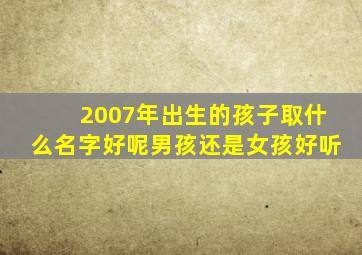 2007年出生的孩子取什么名字好呢男孩还是女孩好听